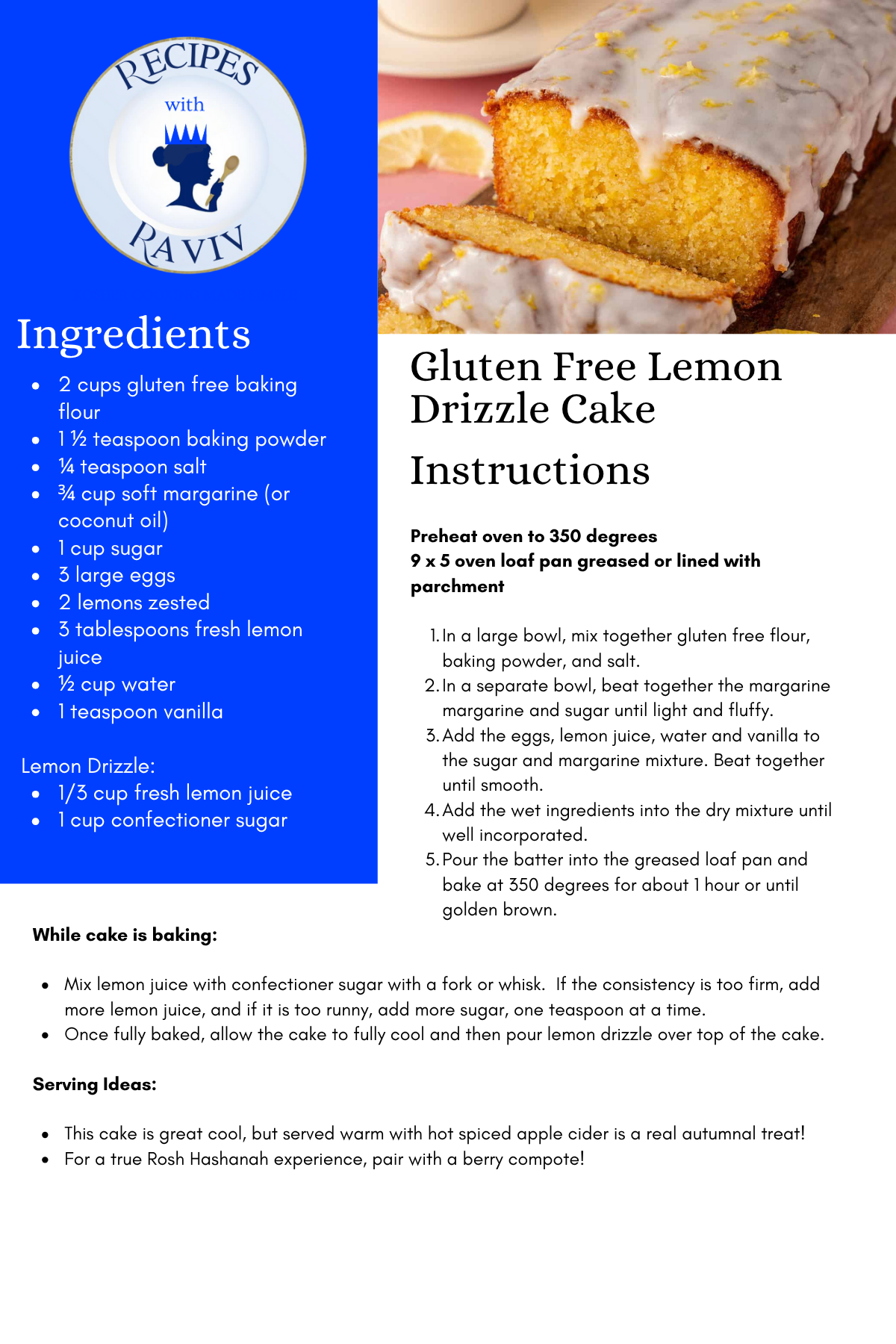 RECIPES
with
RAVIV

Ingredients

• 2 cups gluten free baking flour
• 1 ½ teaspoon baking powder
• ¼ teaspoon salt
• ¾ cup soft margarine (or coconut oil)
• 1 cup sugar
• 3 large eggs
• 2 lemons zested
• 3 tablespoons fresh lemon juice
• ½ cup water
• 1 teaspoon vanilla

Lemon Drizzle:
• 1/3 cup fresh lemon juice
• 1 cup confectioner sugar

Gluten Free Lemon Drizzle Cake

Instructions

Preheat oven to 350 degrees
9 x 5 oven loaf pan greased or lined with parchment

1. In a large bowl, mix together gluten free flour, baking powder, and salt.
2. In a separate bowl, beat together the margarine margarine and sugar until light and fluffy.
3. Add the eggs, lemon juice, water and vanilla to the sugar and margarine mixture. Beat together until smooth.
4. Add the wet ingredients into the dry mixture until well incorporated.
5. Pour the batter into the greased loaf pan and bake at 350 degrees for about 1 hour or until golden brown.

While cake is baking:

• Mix lemon juice with confectioner sugar with a fork or whisk. If the consistency is too firm, add more lemon juice, and if it is too runny, add more sugar, one teaspoon at a time.
• Once fully baked, allow the cake to fully cool and then pour lemon drizzle over top of the cake.

Serving Ideas:

• This cake is great cool, but served warm with hot spiced apple cider is a real autumnal treat!
• For a true Rosh Hashanah experience, pair with a berry compote!